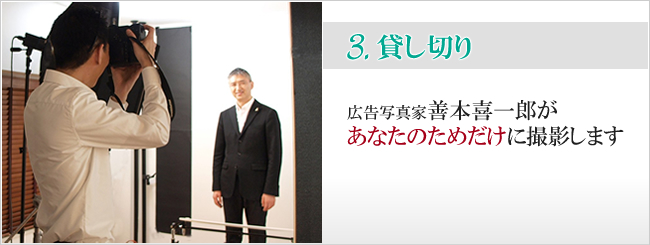 3. 貸し切り

広告写真家善本喜一郎が
あなたのためだけに撮影します